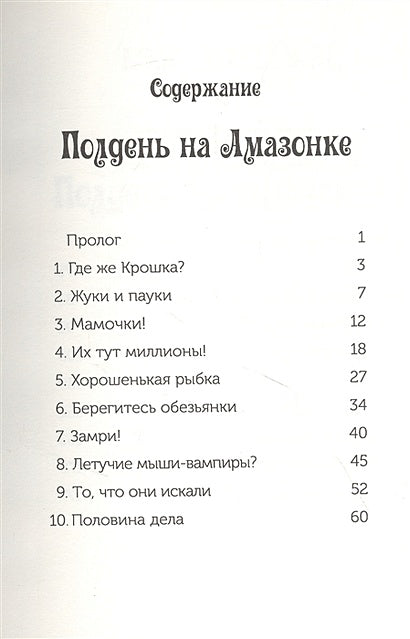 Содержание

Полдень на Амазонке

| | |
|---|---|
| Пролог | 1 |
| 1. Где же Крошка? | 3 |
| 2. Жуки и пауки | 7 |
| 3. Мамочки! | 12 |
| 4. Их тут миллионы! | 18 |
| 5. Хорошенькая рыбка | 27 |
| 6. Берегитесь обезьянки | 34 |
| 7. Замри! | 40 |
| 8. Летучие мыши-вампиры? | 45 |
| 9. То, что они искали | 52 |
| 10. Половина дела | 60 |